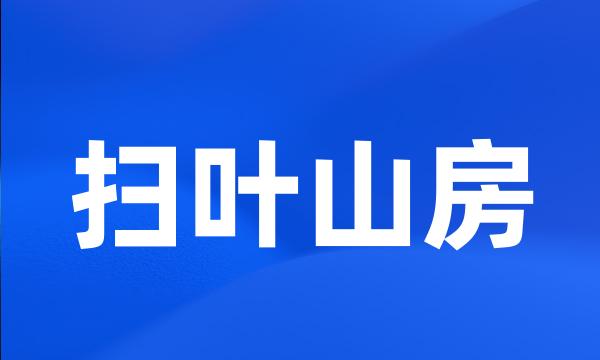 扫叶山房